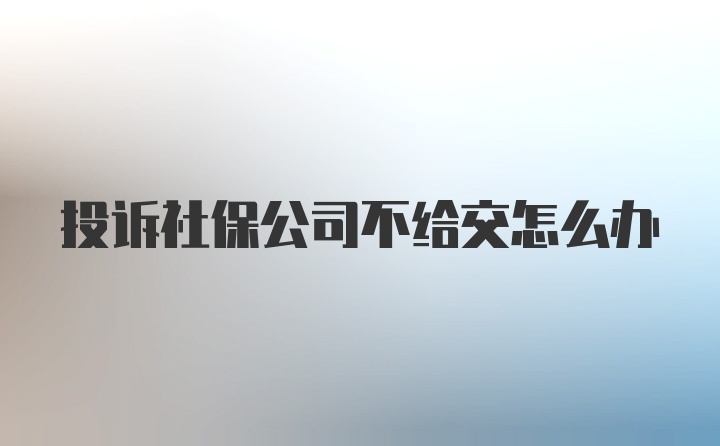 投诉社保公司不给交怎么办